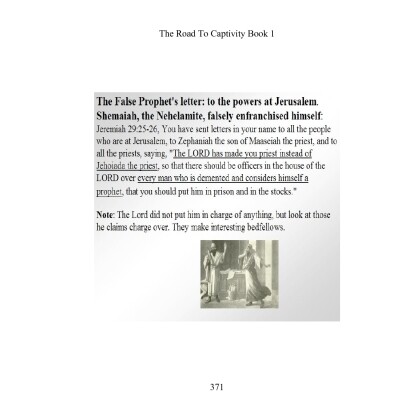 The Road To Captivity Book 1

The False Prophet's letter: to the powers at Jerusalem. Shemaiah, the Nehelamite, falsely enfranchised himself:

Jeremiah 29:25-26, You have sent letters in your name to all the people who are at Jerusalem, to Zephaniah the son of Maaseiah the priest, and to all the priests, saying, "The LORD has made you priest instead of Jehoiada the priest, so that there should be officers in the house of the LORD over every man who is demented and considers himself a prophet, that you should put him in prison and in the stocks."

Note: The Lord did not put him in charge of anything, but look at those he claims charge over. They make interesting bedfellows.

371